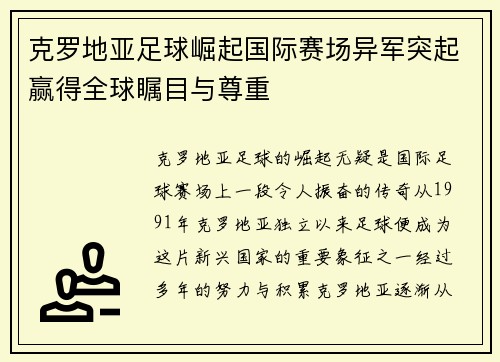 克罗地亚足球崛起国际赛场异军突起赢得全球瞩目与尊重

克罗地亚足球的崛起无疑是国际足球赛场上一段令人振奋的传奇从1991年克罗地亚独立以来足球便成为这片新兴国家的重要象征之一经过多年的努力与积累克罗地亚逐渐从